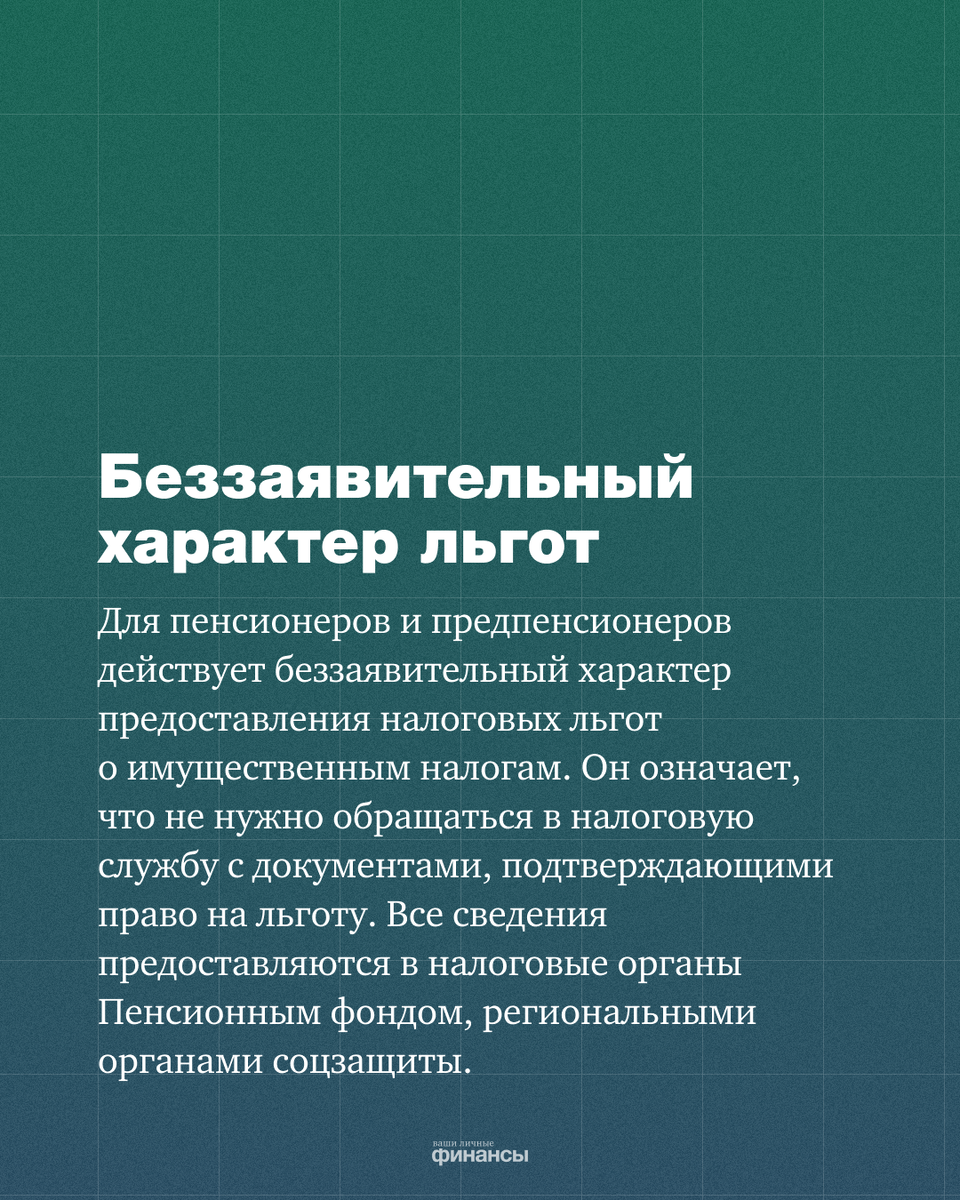 Беззаявительный характер льгот

Для пенсионеров и предпенсионеров действует беззаявительный характер предоставления налоговых льгот о имущественным налогам. Он означает, что не нужно обращаться в налоговую службу с документами, подтверждающими право на льготу. Все сведения предоставляются в налоговые органы Пенсионным фондом, региональными органами соцзащиты.

ваши личные
финансы